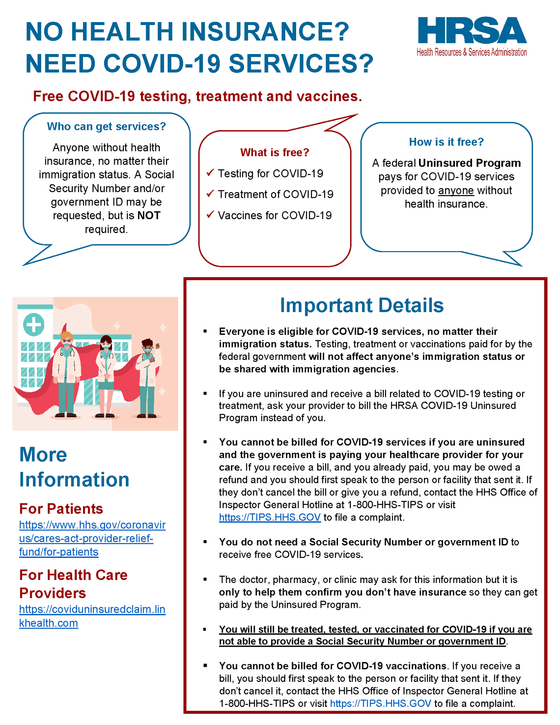 NO HEALTH INSURANCE?
NEED COVID-19 SERVICES?

HRSA
Health Resources & Services Administration

Free COVID-19 testing, treatment and vaccines.

Who can get services?

Anyone without health insurance, no matter their immigration status. A Social Security Number and/or government ID may be requested, but is NOT required.

What is free?

✓ Testing for COVID-19
✓ Treatment of COVID-19
✓ Vaccines for COVID-19

How is it free?

A federal Uninsured Program pays for COVID-19 services provided to anyone without health insurance.

More Information

For Patients
https://www.hhs.gov/coronavirus/cares-act-provider-relief-fund/for-patients

For Health Care Providers
https://coviduninsuredclaim.linkhealth.com

Important Details

▪ Everyone is eligible for COVID-19 services, no matter their immigration status. Testing, treatment or vaccinations paid for by the federal government will not affect anyone's immigration status or be shared with immigration agencies.

▪ If you are uninsured and receive a bill related to COVID-19 testing or treatment, ask your provider to bill the HRSA COVID-19 Uninsured Program instead of you.

▪ You cannot be billed for COVID-19 services if you are uninsured and the government is paying your healthcare provider for your care. If you receive a bill, and you already paid, you may be owed a refund and you should first speak to the person or facility that sent it. If they don't cancel the bill or give you a refund, contact the HHS Office of Inspector General Hotline at 1-800-HHS-TIPS or visit https://TIPS.HHS.GOV to file a complaint.

▪ You do not need a Social Security Number or government ID to receive free COVID-19 services.

▪ The doctor, pharmacy, or clinic may ask for this information but it is only to help them confirm you don't have insurance so they can get paid by the Uninsured Program.

▪ You will still be treated, tested, or vaccinated for COVID-19 if you are not able to provide a Social Security Number or government ID.

▪ You cannot be billed for COVID-19 vaccinations. If you receive a bill, you should first speak to the person or facility that sent it. If they don't cancel it, contact the HHS Office of Inspector General Hotline at 1-800-HHS-TIPS or visit https://TIPS.HHS.GOV to file a complaint.